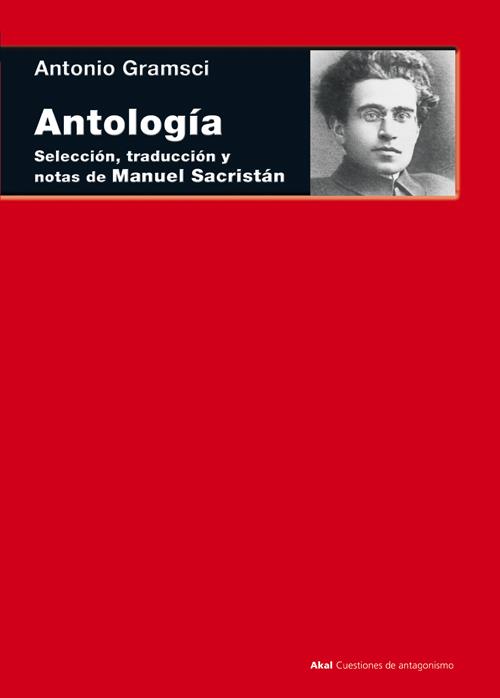 Antonio Gramsci

Antología

Selección, traducción y notas de Manuel Sacristán

Akal Cuestiones de antagonismo